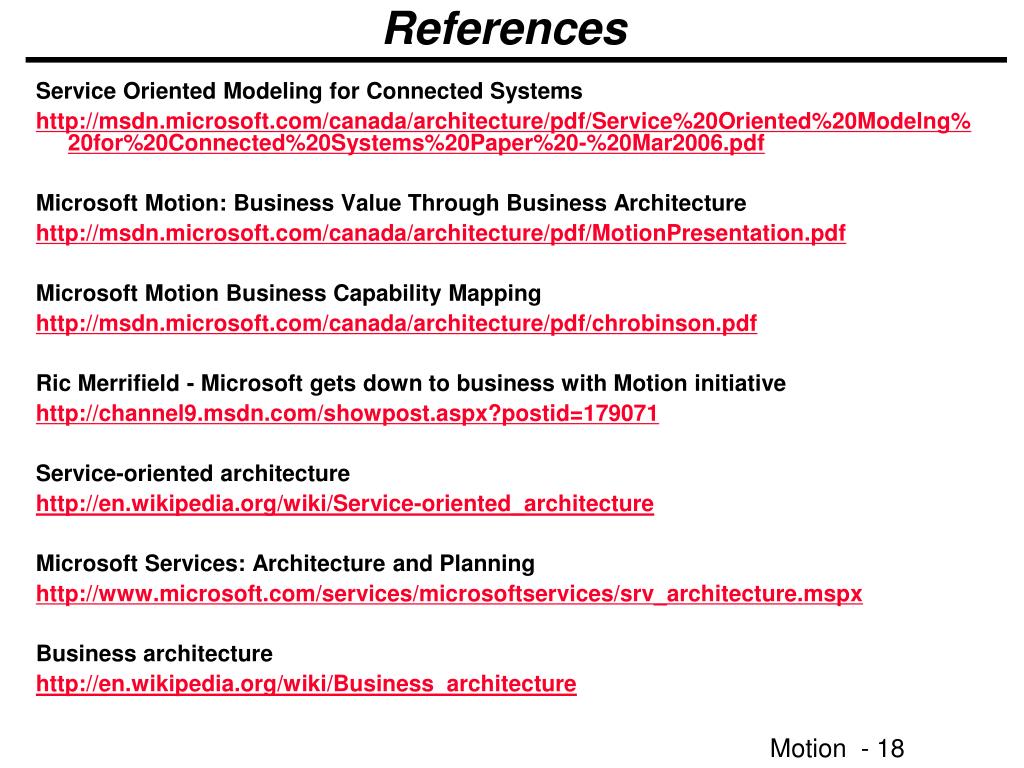 References

Service Oriented Modeling for Connected Systems
http://msdn.microsoft.com/canada/architecture/pdf/Service%20Oriented%20Modelng%20for%20Connected%20Systems%20Paper%20-%20Mar2006.pdf

Microsoft Motion: Business Value Through Business Architecture
http://msdn.microsoft.com/canada/architecture/pdf/MotionPresentation.pdf

Microsoft Motion Business Capability Mapping
http://msdn.microsoft.com/canada/architecture/pdf/chrobinson.pdf

Ric Merrifield - Microsoft gets down to business with Motion initiative
http://channel9.msdn.com/showpost.aspx?postid=179071

Service-oriented architecture
http://en.wikipedia.org/wiki/Service-oriented_architecture

Microsoft Services: Architecture and Planning
http://www.microsoft.com/services/microsoftservices/srv_architecture.mspx

Business architecture
http://en.wikipedia.org/wiki/Business_architecture

Motion - 18